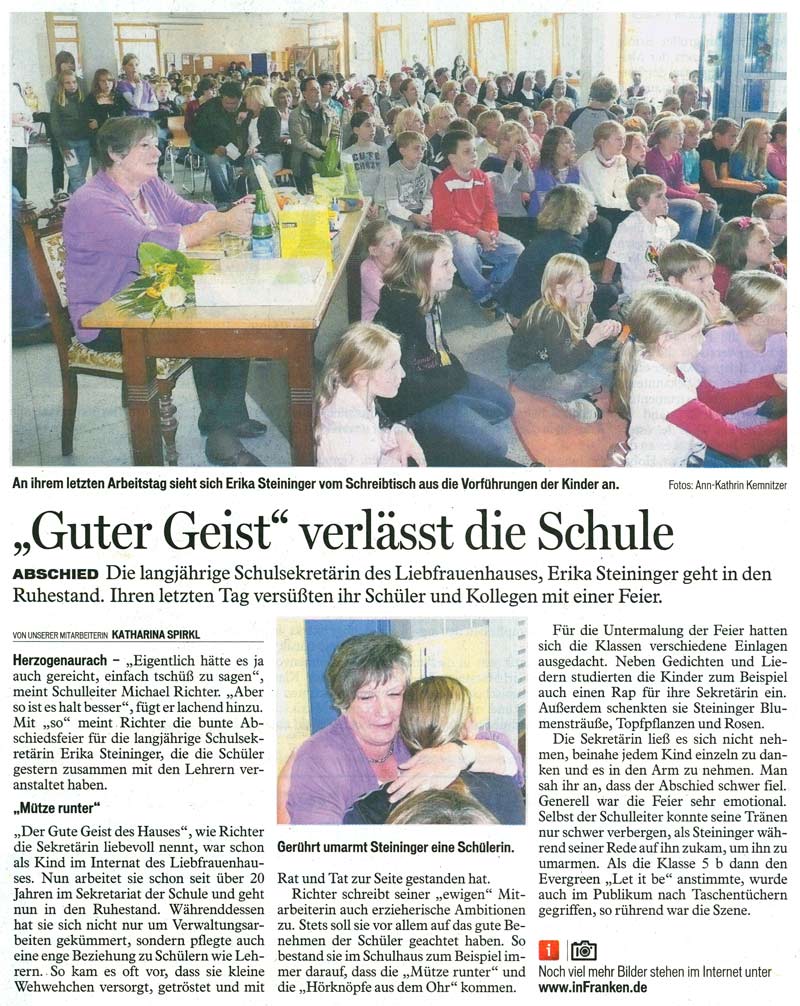 An ihrem letzten Arbeitstag sieht sich Erika Steininger vom Schreibtisch aus die Vorführungen der Kinder an.

Fotos: Ann-Kathrin Kemnitzer

„Guter Geist“ verlässt die Schule

ABSCHIED Die langjährige Schulsekretärin des Liebfrauenhauses, Erika Steininger geht in den Ruhestand. Ihren letzten Tag versüßten ihr Schüler und Kollegen mit einer Feier.

VON UNSERER MITARBEITERIN KATHARINA SPIRKL

Herzogenaurach – „Eigentlich hätte es ja auch gereicht, einfach tschüß zu sagen“, meint Schulleiter Michael Richter. „Aber so ist es halt besser“, fügt er lachend hinzu. Mit „so“ meint Richter die bunte Abschiedsfeier für die langjährige Schulsekretärin Erika Steininger, die die Schüler gestern zusammen mit den Lehrern veranstaltet haben.

„Mütze runter“

„Der Gute Geist des Hauses“, wie Richter die Sekretärin liebevoll nennt, war schon als Kind im Internat des Liebfrauenhauses. Nun arbeitet sie schon seit über 20 Jahren im Sekretariat der Schule und geht nun in den Ruhestand. Währenddessen hat sie sich nicht nur um Verwaltungsarbeiten gekümmert, sondern pflegte auch eine enge Beziehung zu Schülern wie Lehrern. So kam es oft vor, dass sie kleine Wehwehchen versorgt, getröstet und mit

Gerührt umarmt Steininger eine Schülerin.

Rat und Tat zur Seite gestanden hat.

Richter schreibt seiner „ewigen“ Mitarbeiterin auch erzieherische Ambitionen zu. Stets soll sie vor allem auf das gute Benehmen der Schüler geachtet haben. So bestand sie im Schulhaus zum Beispiel immer darauf, dass die „Mütze runter“ und die „Hörknöpfe aus dem Ohr“ kommen.

Für die Untermalung der Feier hatten sich die Klassen verschiedene Einlagen ausgedacht. Neben Gedichten und Liedern studierten die Kinder zum Beispiel auch einen Rap für ihre Sekretärin ein. Außerdem schenkten sie Steininger Blumensträuße, Topfpflanzen und Rosen.

Die Sekretärin ließ es sich nicht nehmen, beinahe jedem Kind einzeln zu danken und es in den Arm zu nehmen. Man sah ihr an, dass der Abschied schwer fiel. Generell war die Feier sehr emotional. Selbst der Schulleiter konnte seine Tränen nur schwer verbergen, als Steininger während seiner Rede auf ihn zukam, um ihn zu umarmen. Als die Klasse 5 b dann den Evergreen „Let it be“ anstimmte, wurde auch im Publikum nach Taschentüchern gegriffen, so rührend war die Szene.

i

Noch viel mehr Bilder stehen im Internet unter www.inFranken.de